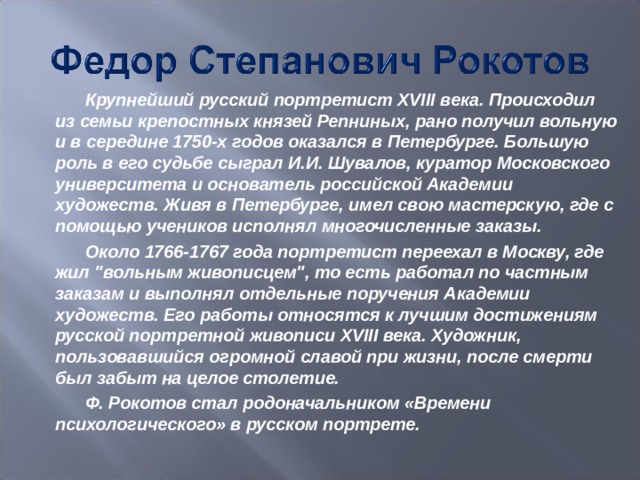 Федор Степанович Рокотов

Крупнейший русский портретист XVIII века. Происходил из семьи крепостных князей Репниных, рано получил вольную и в середине 1750-х годов оказался в Петербурге. Большую роль в его судьбе сыграл И.И. Шувалов, куратор Московского университета и основатель российской Академии художеств. Живя в Петербурге, имел свою мастерскую, где с помощью учеников исполнял многочисленные заказы.

Около 1766-1767 года портретист переехал в Москву, где жил "вольным живописцем", то есть работал по частным заказам и выполнял отдельные поручения Академии художеств. Его работы относятся к лучшим достижениям русской портретной живописи XVIII века. Художник, пользовавшийся огромной славой при жизни, после смерти был забыт на целое столетие.

Ф. Рокотов стал родоначальником «Времени психологического» в русском портрете.